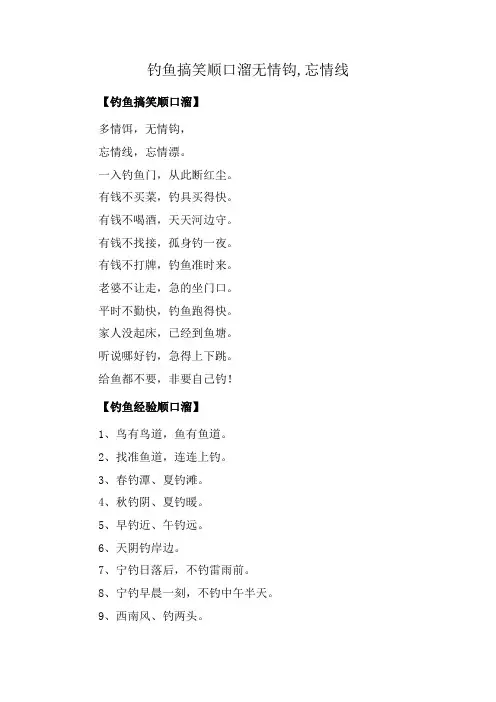 钓鱼搞笑顺口溜无情钩,忘情线

【钓鱼搞笑顺口溜】

多情饵，无情钩，

忘情线，忘情漂。

一入钓鱼门，从此断红尘。

有钱不买菜，钓具买得快。

有钱不喝酒，天天河边守。

有钱不找接，孤身钓一夜。

有钱不打牌，钓鱼准时来。

老婆不让走，急的坐门口。

平时不勤快，钓鱼跑得快。

家人没起床，已经到鱼塘。

听说哪好钓，急得上下跳。

给鱼都不要，非要自己钓！

【钓鱼经验顺口溜】

1、鸟有鸟道，鱼有鱼道。

2、找准鱼道，连连上钓。

3、春钓潭、夏钓滩。

4、秋钓阴、夏钓暖。

5、早钓近、午钓远。

6、天阴钓岸边。

7、宁钓日落后，不钓雷雨前。

8、宁钓早晨一刻，不钓中午半天。

9、西南风、钓两头。